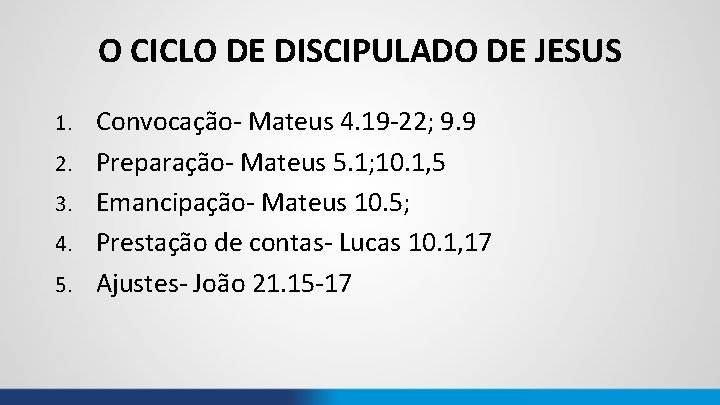 O CICLO DE DISCIPULADO DE JESUS

1. Convocação- Mateus 4.19-22; 9.9
2. Preparação- Mateus 5.1;10.1,5
3. Emancipação- Mateus 10.5;
4. Prestação de contas- Lucas 10.1,17
5. Ajustes- João 21.15-17